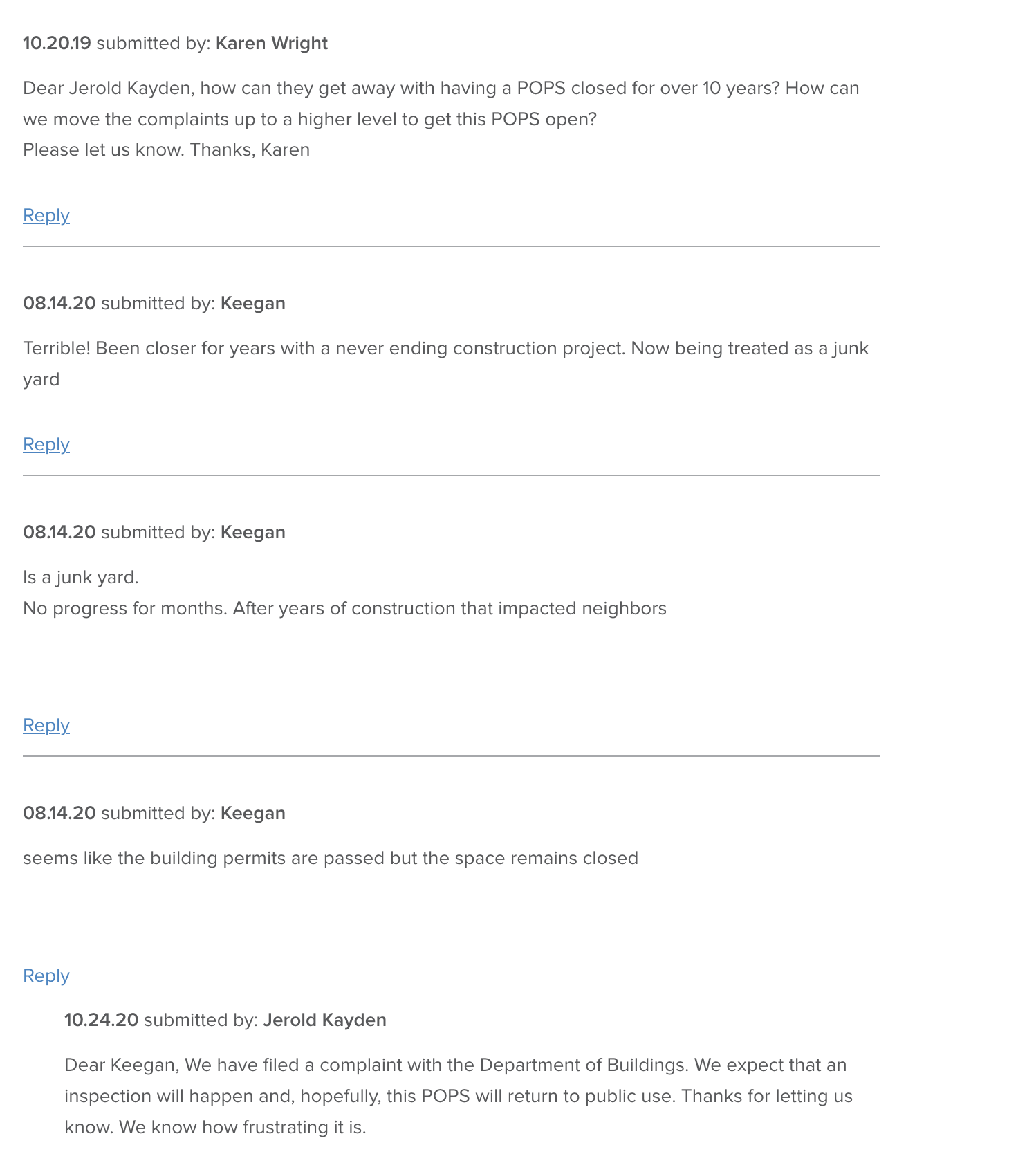 10.20.19 submitted by: Karen Wright

Dear Jerold Kayden, how can they get away with having a POPS closed for over 10 years? How can we move the complaints up to a higher level to get this POPS open?
Please let us know. Thanks, Karen

Reply

08.14.20 submitted by: Keegan

Terrible! Been closer for years with a never ending construction project. Now being treated as a junk yard

Reply

08.14.20 submitted by: Keegan

Is a junk yard.
No progress for months. After years of construction that impacted neighbors

Reply

08.14.20 submitted by: Keegan

seems like the building permits are passed but the space remains closed

Reply

10.24.20 submitted by: Jerold Kayden

Dear Keegan, We have filed a complaint with the Department of Buildings. We expect that an inspection will happen and, hopefully, this POPS will return to public use. Thanks for letting us know. We know how frustrating it is.